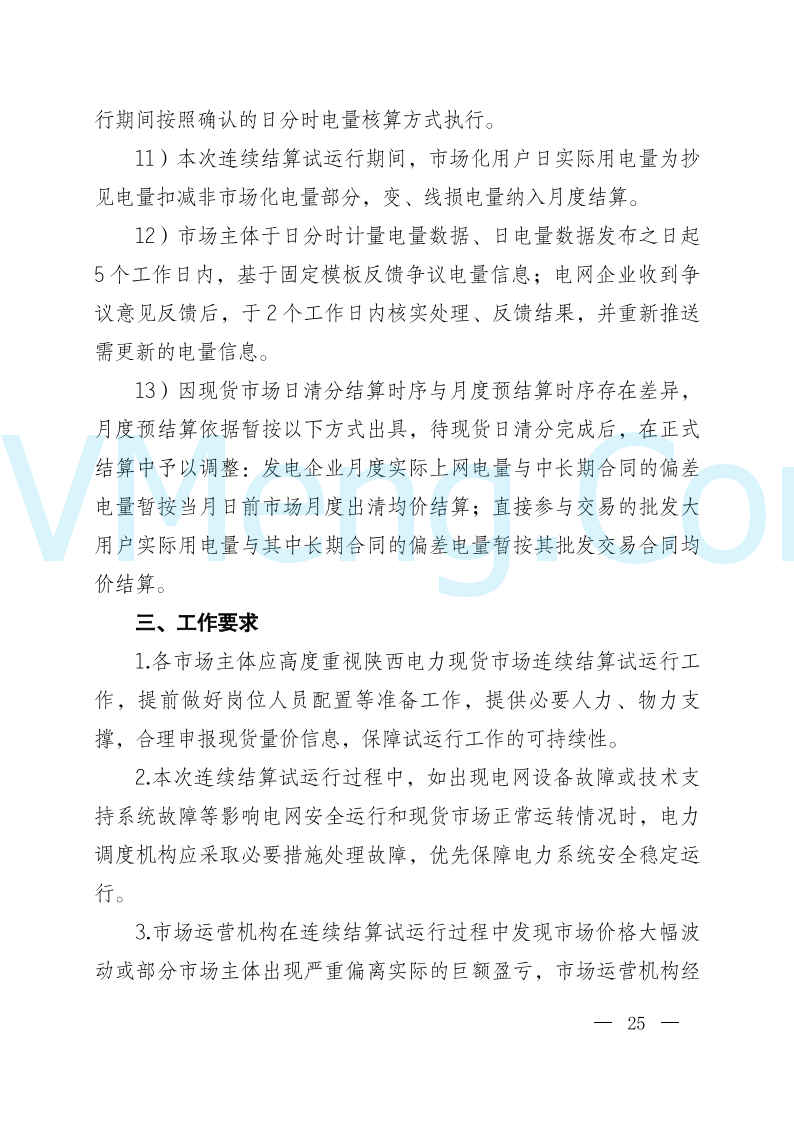 行期间按照确认的日分时电量核算方式执行。

11）本次连续结算试运行期间，市场化用户日实际用电量为抄见电量扣减非市场化电量部分，变、线损电量纳入月度结算。

12）市场主体于日分时计量电量数据、日电量数据发布之日起5个工作日内，基于固定模板反馈争议电量信息；电网企业收到争议意见反馈后，于2个工作日内核实处理、反馈结果，并重新推送需更新的电量信息。

13）因现货市场日清分结算时序与月度预结算时序存在差异，月度预结算依据暂按以下方式出具，待现货日清分完成后，在正式结算中予以调整：发电企业月度实际上网电量与中长期合同的偏差电量暂按当月日前市场月度出清均价结算；直接参与交易的批发大用户实际用电量与其中长期合同的偏差电量暂按其批发交易合同均价结算。

三、工作要求

1.各市场主体应高度重视陕西电力现货市场连续结算试运行工作，提前做好岗位人员配置等准备工作，提供必要人力、物力支撑，合理申报现货量价信息，保障试运行工作的可持续性。

2.本次连续结算试运行过程中，如出现电网设备故障或技术支持系统故障等影响电网安全运行和现货市场正常运转情况时，电力调度机构应采取必要措施处理故障，优先保障电力系统安全稳定运行。

3.市场运营机构在连续结算试运行过程中发现市场价格大幅波动或部分市场主体出现严重偏离实际的巨额盈亏，市场运营机构经

— 25 —

VMeng.Com